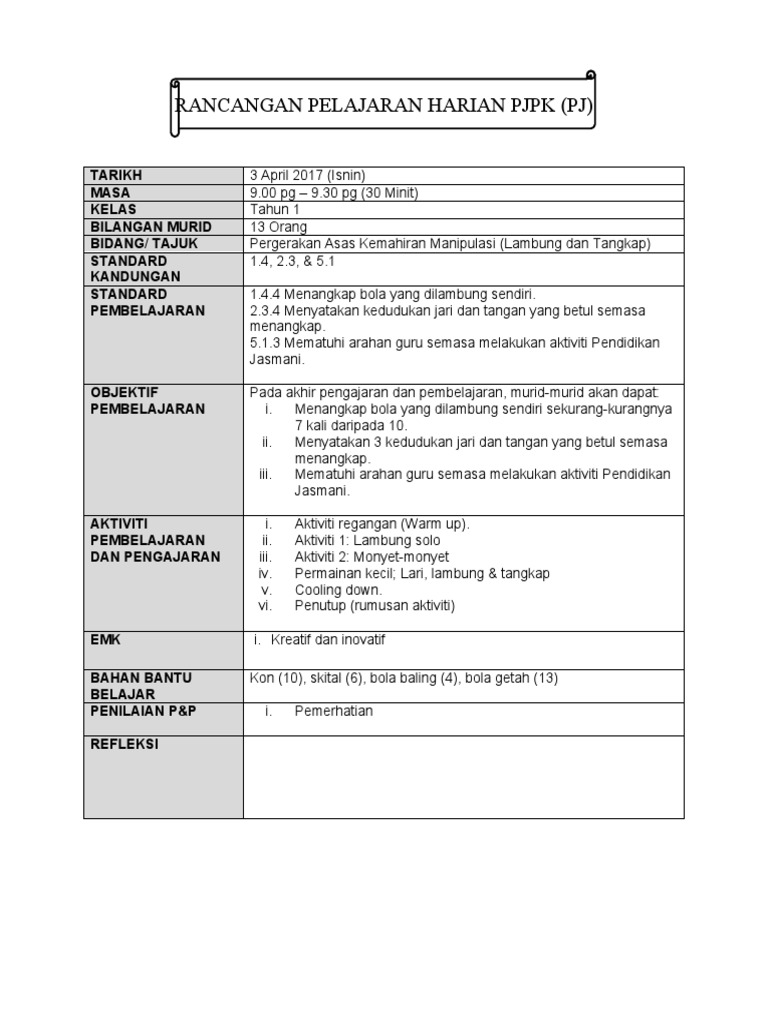 RANCANGAN PELAJARAN HARIAN PJPK (PJ)

| TARIKH | 3 April 2017 (Isnin) |
|---|---|
| MASA | 9.00 pg – 9.30 pg (30 Minit) |
| KELAS | Tahun 1 |
| BILANGAN MURID | 13 Orang |
| BIDANG/ TAJUK | Pergerakan Asas Kemahiran Manipulasi (Lambung dan Tangkap) |
| STANDARD KANDUNGAN | 1.4, 2.3, & 5.1 |
| STANDARD PEMBELAJARAN | 1.4.4 Menangkap bola yang dilambung sendiri. 2.3.4 Menyatakan kedudukan jari dan tangan yang betul semasa menangkap. 5.1.3 Mematuhi arahan guru semasa melakukan aktiviti Pendidikan Jasmani. |
| OBJEKTIF PEMBELAJARAN | Pada akhir pengajaran dan pembelajaran, murid-murid akan dapat: i. Menangkap bola yang dilambung sendiri sekurang-kurangnya 7 kali daripada 10. ii. Menyatakan 3 kedudukan jari dan tangan yang betul semasa menangkap. iii. Mematuhi arahan guru semasa melakukan aktiviti Pendidikan Jasmani. |
| AKTIVITI PEMBELAJARAN DAN PENGAJARAN | i. Aktiviti regangan (Warm up). ii. Aktiviti 1: Lambung solo iii. Aktiviti 2: Monyet-monyet iv. Permainan kecil; Lari, lambung & tangkap v. Cooling down. vi. Penutup (rumusan aktiviti) |
| EMK | i. Kreatif dan inovatif |
| BAHAN BANTU BELAJAR | Kon (10), skital (6), bola baling (4), bola getah (13) |
| PENILAIAN P&P | i. Pemerhatian |
| REFLEKSI | |